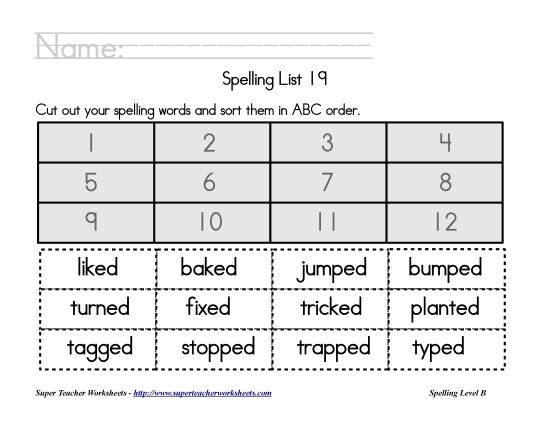 Name:

Spelling List 19

Cut out your spelling words and sort them in ABC order.

| 1 | 2 | 3 | 4 |
|---|---|---|---|
| 5 | 6 | 7 | 8 |
| 9 | 10 | 11 | 12 |

| liked | baked | jumped | bumped |
|---|---|---|---|
| turned | fixed | tricked | planted |
| tagged | stopped | trapped | typed |

Super Teacher Worksheets - http://www.superteacherworksheets.com

Spelling Level B